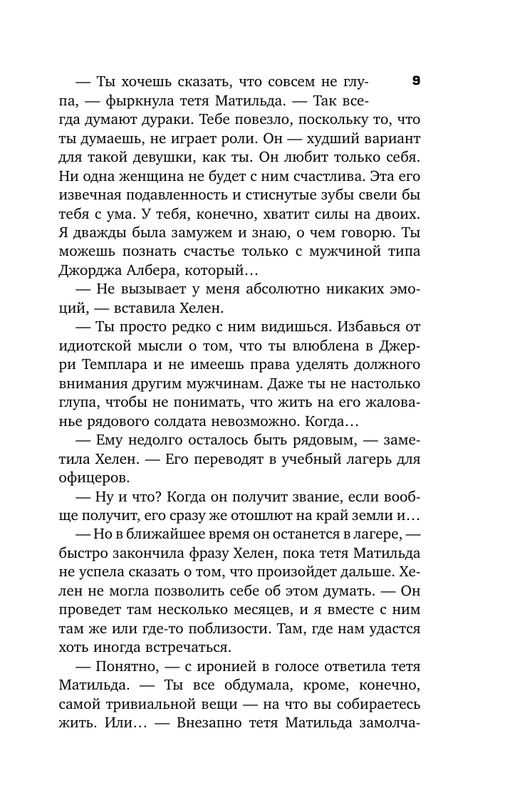 9

— Ты хочешь сказать, что совсем не глупа, — фыркнула тетя Матильда. — Так всегда думают дураки. Тебе повезло, поскольку то, что ты думаешь, не играет роли. Он — худший вариант для такой девушки, как ты. Он любит только себя. Ни одна женщина не будет с ним счастлива. Эта его извечная подавленность и стиснутые зубы свели бы тебя с ума. У тебя, конечно, хватит силы на двоих. Я дважды была замужем и знаю, о чем говорю. Ты можешь познать счастье только с мужчиной типа Джорджа Албера, который…

— Не вызывает у меня абсолютно никаких эмоций, — вставила Хелен.

— Ты просто редко с ним видишься. Избавься от идиотской мысли о том, что ты влюблена в Джерри Темплара и не имеешь права уделять должного внимания другим мужчинам. Даже ты не настолько глупа, чтобы не понимать, что жить на его жалованье рядового солдата невозможно. Когда…

— Ему недолго осталось быть рядовым, — заметила Хелен. — Его переводят в учебный лагерь для офицеров.

— Ну и что? Когда он получит звание, если вообще получит, его сразу же отошлют на край земли и…

— Но в ближайшее время он останется в лагере, — быстро закончила фразу Хелен, пока тетя Матильда не успела сказать о том, что произойдет дальше. Хелен не могла позволить себе об этом думать. — Он проведет там несколько месяцев, и я вместе с ним там же или где-то поблизости. Там, где нам удастся хоть иногда встречаться.

— Понятно, — с иронией в голосе ответила тетя Матильда. — Ты все обдумала, кроме, конечно, самой тривиальной вещи — на что вы собираетесь жить. Или… — Внезапно тетя Матильда замолча-